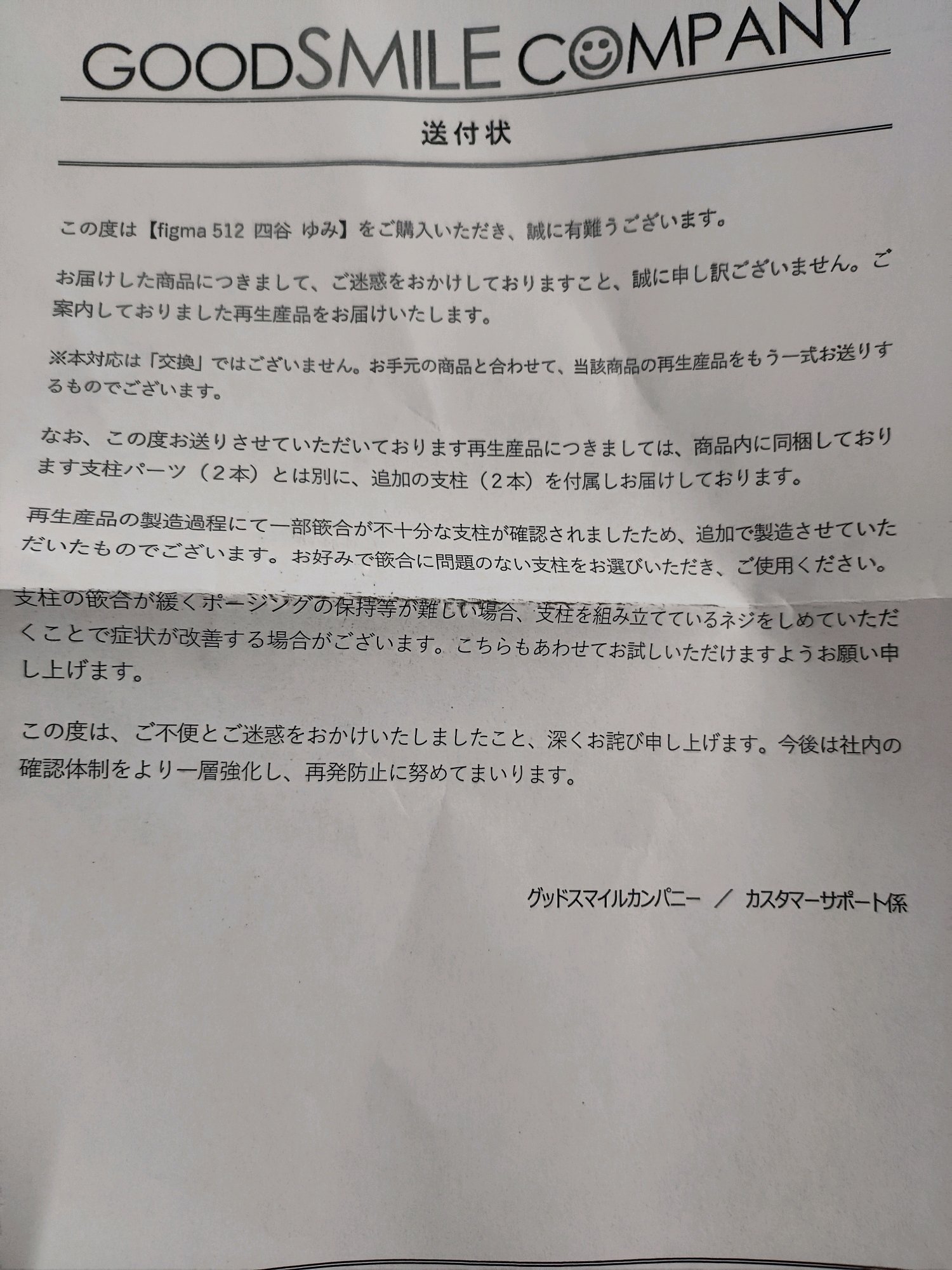 GOODSMILE COMPANY

送付状

この度は【figma 512 四谷 ゆみ】をご購入いただき、誠に有難うございます。

お届けした商品につきまして、ご迷惑をおかけしておりますこと、誠に申し訳ございません。ご案内しておりました再生産品をお届けいたします。

※本対応は「交換」ではございません。お手元の商品と合わせて、当該商品の再生産品をもう一式お送りするものでございます。

なお、この度お送りさせていただいております再生産品につきましては、商品内に同梱しております支柱パーツ（２本）とは別に、追加の支柱（２本）を付属しお届けしております。

再生産品の製造過程にて一部嵌合が不十分な支柱が確認されましたため、追加で製造させていただいたものでございます。お好みで嵌合に問題のない支柱をお選びいただき、ご使用ください。

支柱の嵌合が緩くポージングの保持等が難しい場合、支柱を組み立てているネジをしめていただくことで症状が改善する場合がございます。こちらもあわせてお試しいただけますようお願い申し上げます。

この度は、ご不便とご迷惑をおかけいたしましたこと、深くお詫び申し上げます。今後は社内の確認体制をより一層強化し、再発防止に努めてまいります。

グッドスマイルカンパニー ／ カスタマーサポート係